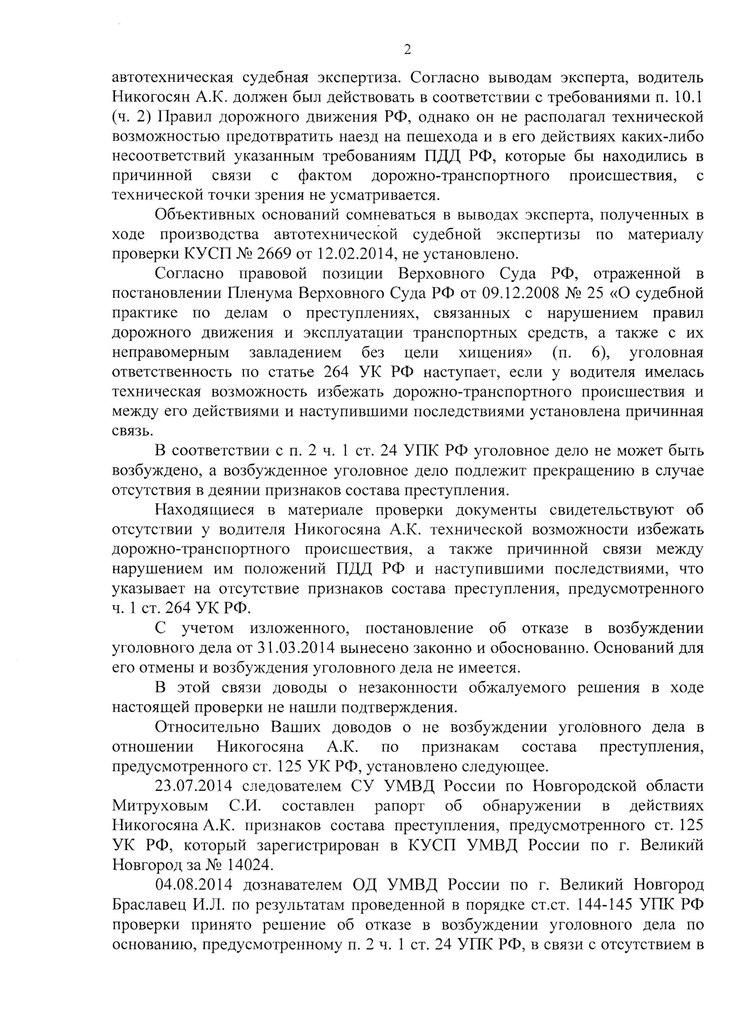 2

автотехническая судебная экспертиза. Согласно выводам эксперта, водитель Никогосян А.К. должен был действовать в соответствии с требованиями п. 10.1 (ч. 2) Правил дорожного движения РФ, однако он не располагал технической возможностью предотвратить наезд на пешехода и в его действиях каких-либо несоответствий указанным требованиям ПДД РФ, которые бы находились в причинной связи с фактом дорожно-транспортного происшествия, с технической точки зрения не усматривается.

Объективных оснований сомневаться в выводах эксперта, полученных в ходе производства автотехнической судебной экспертизы по материалу проверки КУСП № 2669 от 12.02.2014, не установлено.

Согласно правовой позиции Верховного Суда РФ, отраженной в постановлении Пленума Верховного Суда РФ от 09.12.2008 № 25 «О судебной практике по делам о преступлениях, связанных с нарушением правил дорожного движения и эксплуатации транспортных средств, а также с их неправомерным завладением без цели хищения» (п. 6), уголовная ответственность по статье 264 УК РФ наступает, если у водителя имелась техническая возможность избежать дорожно-транспортного происшествия и между его действиями и наступившими последствиями установлена причинная связь.

В соответствии с п. 2 ч. 1 ст. 24 УПК РФ уголовное дело не может быть возбуждено, а возбужденное уголовное дело подлежит прекращению в случае отсутствия в деянии признаков состава преступления.

Находящиеся в материале проверки документы свидетельствуют об отсутствии у водителя Никогосяна А.К. технической возможности избежать дорожно-транспортного происшествия, а также причинной связи между нарушением им положений ПДД РФ и наступившими последствиями, что указывает на отсутствие признаков состава преступления, предусмотренного ч. 1 ст. 264 УК РФ.

С учетом изложенного, постановление об отказе в возбуждении уголовного дела от 31.03.2014 вынесено законно и обоснованно. Оснований для его отмены и возбуждения уголовного дела не имеется.

В этой связи доводы о незаконности обжалуемого решения в ходе настоящей проверки не нашли подтверждения.

Относительно Ваших доводов о не возбуждении уголовного дела в отношении Никогосяна А.К. по признакам состава преступления, предусмотренного ст. 125 УК РФ, установлено следующее.

23.07.2014 следователем СУ УМВД России по Новгородской области Митруховым С.И. составлен рапорт об обнаружении в действиях Никогосяна А.К. признаков состава преступления, предусмотренного ст. 125 УК РФ, который зарегистрирован в КУСП УМВД России по г. Великий Новгород за № 14024.

04.08.2014 дознавателем ОД УМВД России по г. Великий Новгород Браславец И.Л. по результатам проведенной в порядке ст.ст. 144-145 УПК РФ проверки принято решение об отказе в возбуждении уголовного дела по основанию, предусмотренному п. 2 ч. 1 ст. 24 УПК РФ, в связи с отсутствием в